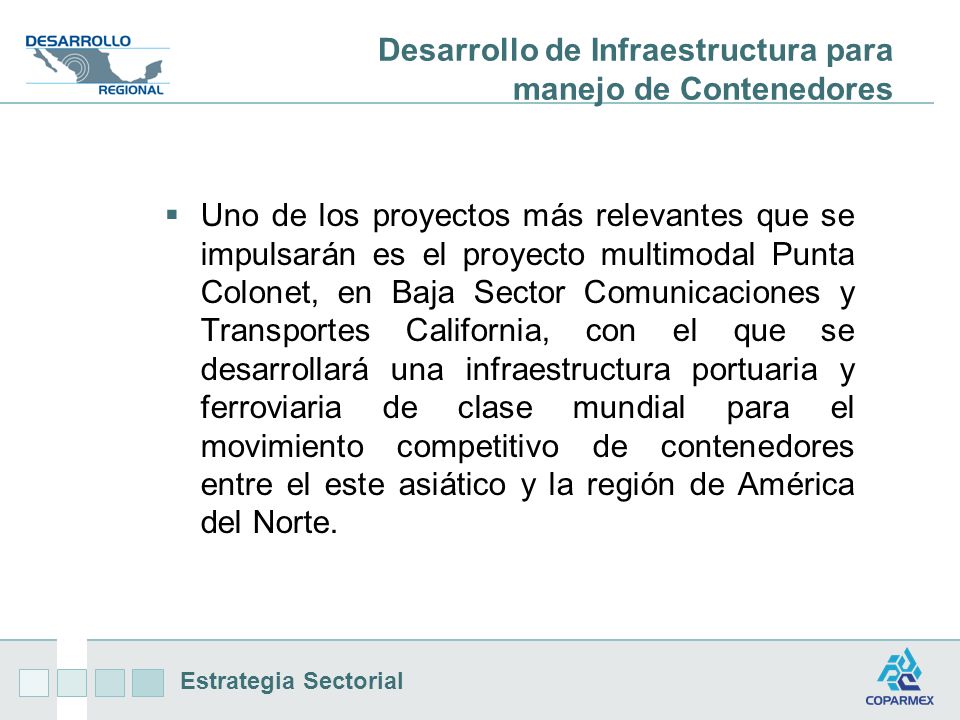 DESARROLLO
REGIONAL

Desarrollo de Infraestructura para manejo de Contenedores

▪ Uno de los proyectos más relevantes que se impulsarán es el proyecto multimodal Punta Colonet, en Baja Sector Comunicaciones y Transportes California, con el que se desarrollará una infraestructura portuaria y ferroviaria de clase mundial para el movimiento competitivo de contenedores entre el este asiático y la región de América del Norte.

Estrategia Sectorial

COPARMEX